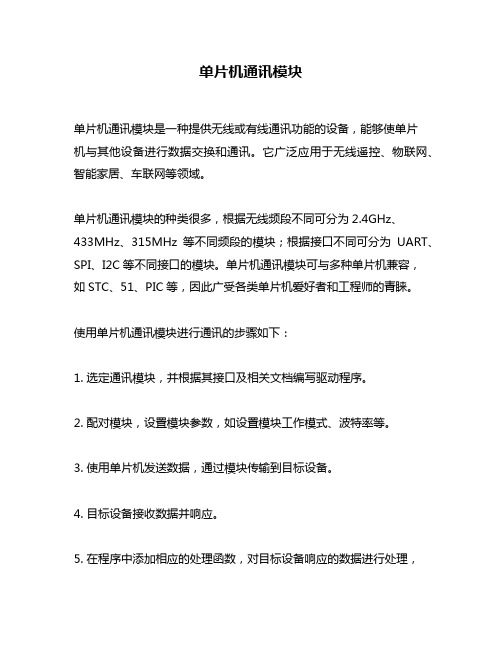 单片机通讯模块

单片机通讯模块是一种提供无线或有线通讯功能的设备，能够使单片机与其他设备进行数据交换和通讯。它广泛应用于无线遥控、物联网、智能家居、车联网等领域。

单片机通讯模块的种类很多，根据无线频段不同可分为 2.4GHz、433MHz、315MHz 等不同频段的模块；根据接口不同可分为 UART、SPI、I2C 等不同接口的模块。单片机通讯模块可与多种单片机兼容，如 STC、51、PIC 等，因此广受各类单片机爱好者和工程师的青睐。

使用单片机通讯模块进行通讯的步骤如下：

1. 选定通讯模块，并根据其接口及相关文档编写驱动程序。

2. 配对模块，设置模块参数，如设置模块工作模式、波特率等。

3. 使用单片机发送数据，通过模块传输到目标设备。

4. 目标设备接收数据并响应。

5. 在程序中添加相应的处理函数，对目标设备响应的数据进行处理，